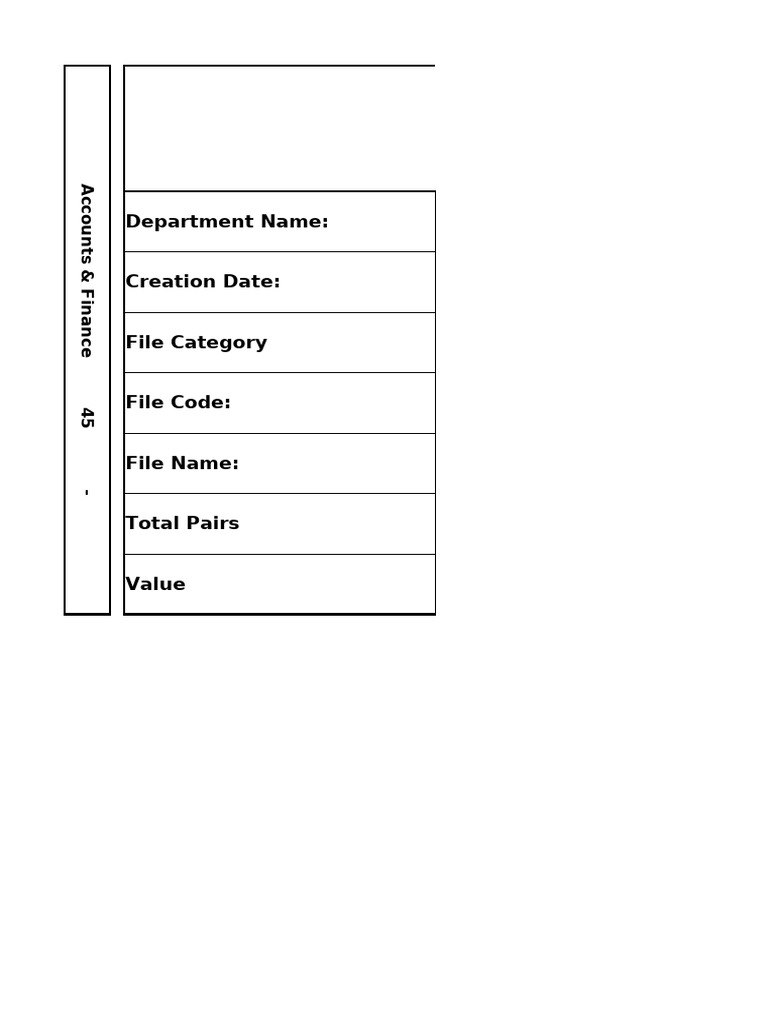 Accounts & Finance 45 -

Department Name:

Creation Date:

File Category

File Code:

File Name:

Total Pairs

Value